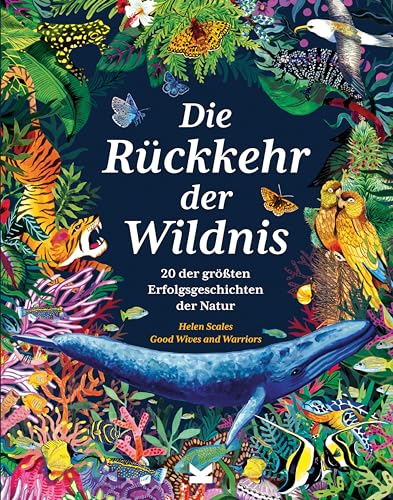 Die Rückkehr der Wildnis

20 der größten Erfolgsgeschichten der Natur

Helen Scales
Good Wives and Warriors